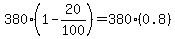 $380 \cdot \left(1 - \frac{20}{100}\right) = 380 \cdot (0.8)$